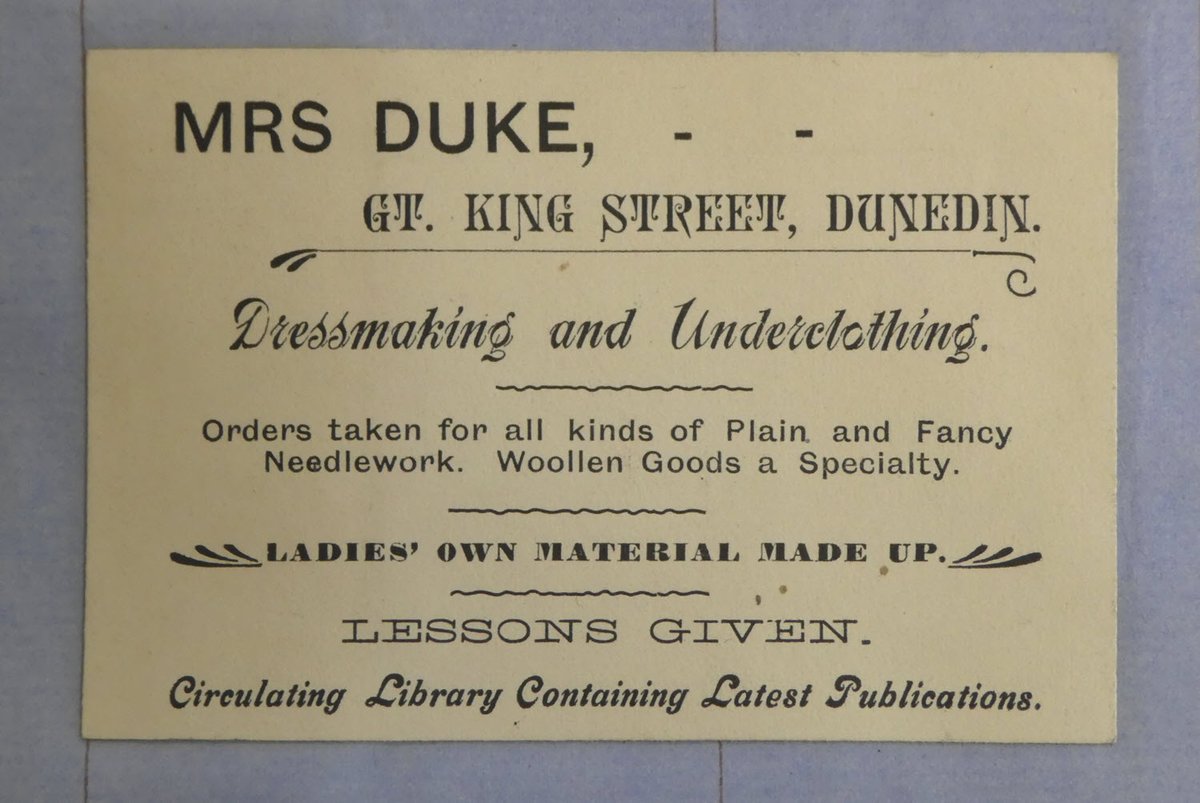 MRS DUKE, - -

GT. KING STREET, DUNEDIN.

Dressmaking and Underclothing.

Orders taken for all kinds of Plain and Fancy Needlework. Woollen Goods a Specialty.

LADIES' OWN MATERIAL MADE UP.

LESSONS GIVEN.

Circulating Library Containing Latest Publications.